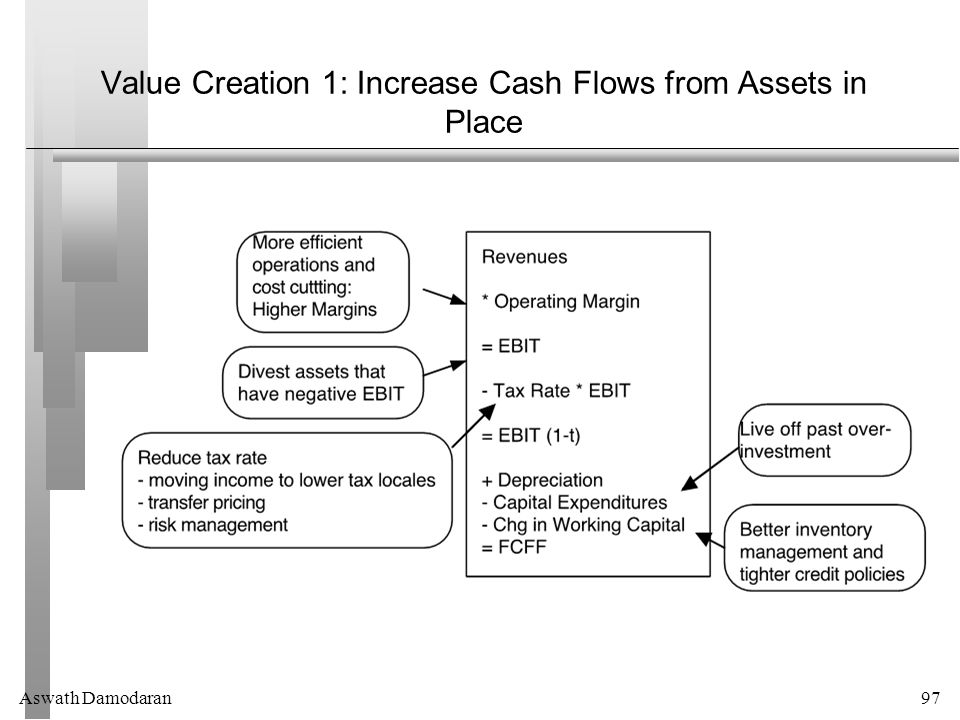 Value Creation 1: Increase Cash Flows from Assets in Place

More efficient operations and cost cuttting: Higher Margins

Divest assets that have negative EBIT

Reduce tax rate
- moving income to lower tax locales
- transfer pricing
- risk management

Revenues

* Operating Margin

= EBIT

- Tax Rate * EBIT

= EBIT (1-t)

+ Depreciation
- Capital Expenditures
- Chg in Working Capital
= FCFF

Live off past over-investment

Better inventory management and tighter credit policies

Aswath Damodaran

97